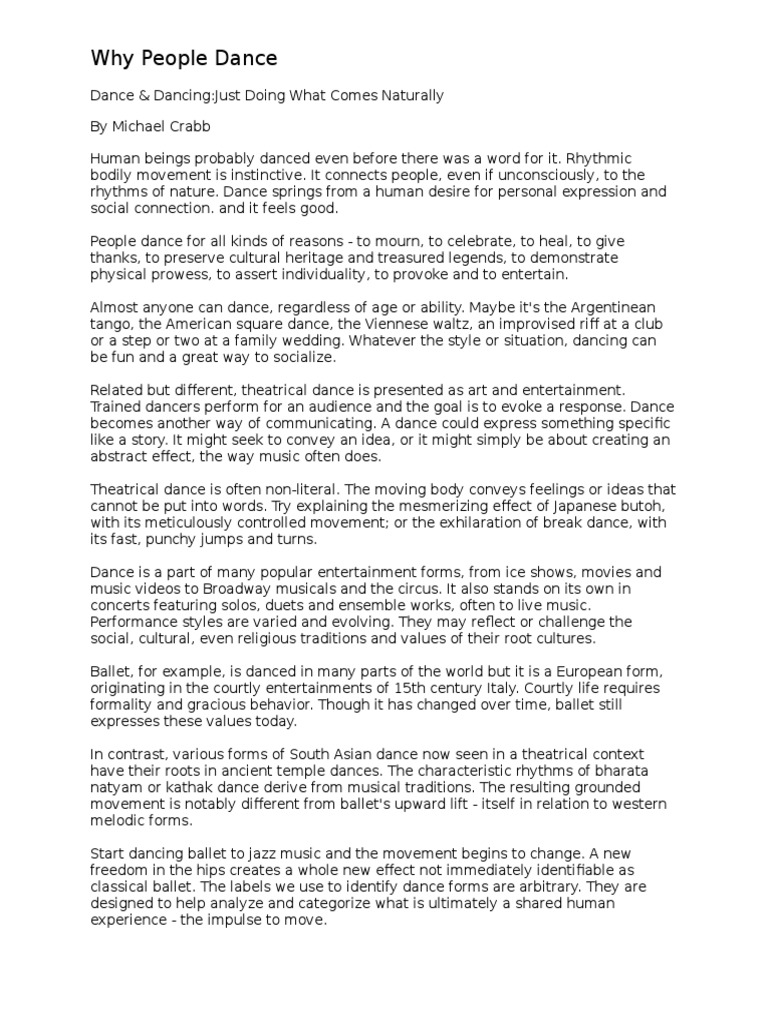 Why People Dance

Dance & Dancing:Just Doing What Comes Naturally

By Michael Crabb

Human beings probably danced even before there was a word for it. Rhythmic bodily movement is instinctive. It connects people, even if unconsciously, to the rhythms of nature. Dance springs from a human desire for personal expression and social connection. and it feels good.

People dance for all kinds of reasons - to mourn, to celebrate, to heal, to give thanks, to preserve cultural heritage and treasured legends, to demonstrate physical prowess, to assert individuality, to provoke and to entertain.

Almost anyone can dance, regardless of age or ability. Maybe it's the Argentinean tango, the American square dance, the Viennese waltz, an improvised riff at a club or a step or two at a family wedding. Whatever the style or situation, dancing can be fun and a great way to socialize.

Related but different, theatrical dance is presented as art and entertainment. Trained dancers perform for an audience and the goal is to evoke a response. Dance becomes another way of communicating. A dance could express something specific like a story. It might seek to convey an idea, or it might simply be about creating an abstract effect, the way music often does.

Theatrical dance is often non-literal. The moving body conveys feelings or ideas that cannot be put into words. Try explaining the mesmerizing effect of Japanese butoh, with its meticulously controlled movement; or the exhilaration of break dance, with its fast, punchy jumps and turns.

Dance is a part of many popular entertainment forms, from ice shows, movies and music videos to Broadway musicals and the circus. It also stands on its own in concerts featuring solos, duets and ensemble works, often to live music. Performance styles are varied and evolving. They may reflect or challenge the social, cultural, even religious traditions and values of their root cultures.

Ballet, for example, is danced in many parts of the world but it is a European form, originating in the courtly entertainments of 15th century Italy. Courtly life requires formality and gracious behavior. Though it has changed over time, ballet still expresses these values today.

In contrast, various forms of South Asian dance now seen in a theatrical context have their roots in ancient temple dances. The characteristic rhythms of bharata natyam or kathak dance derive from musical traditions. The resulting grounded movement is notably different from ballet's upward lift - itself in relation to western melodic forms.

Start dancing ballet to jazz music and the movement begins to change. A new freedom in the hips creates a whole new effect not immediately identifiable as classical ballet. The labels we use to identify dance forms are arbitrary. They are designed to help analyze and categorize what is ultimately a shared human experience - the impulse to move.